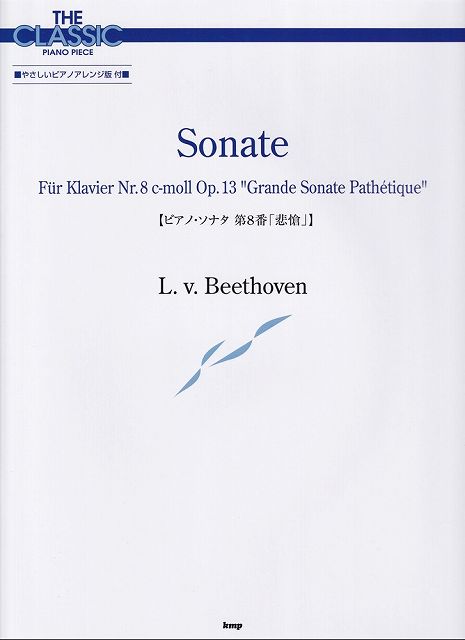 THE CLASSIC
PIANO PIECE

■やさしいピアノアレンジ版 付■

Sonate

Für Klavier Nr. 8 c-moll Op. 13 "Grande Sonate Pathétique"

【ピアノ・ソナタ 第8番「悲愴」】

L. v. Beethoven

kmp